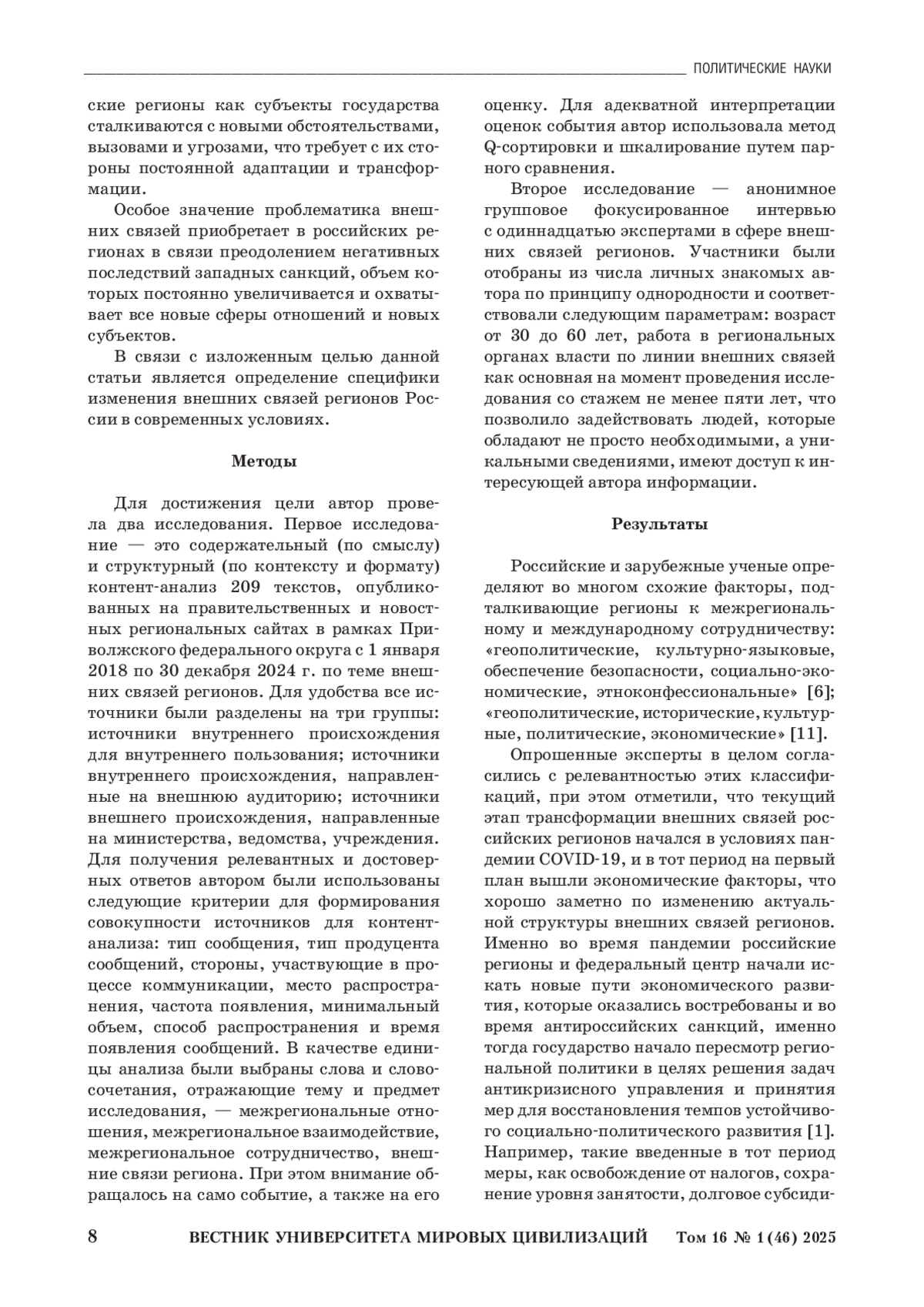 ПОЛИТИЧЕСКИЕ НАУКИ

ские регионы как субъекты государства сталкиваются с новыми обстоятельствами, вызовами и угрозами, что требует с их стороны постоянной адаптации и трансформации.

Особое значение проблематика внешних связей приобретает в российских регионах в связи преодолением негативных последствий западных санкций, объем которых постоянно увеличивается и охватывает все новые сферы отношений и новых субъектов.

В связи с изложенным целью данной статьи является определение специфики изменения внешних связей регионов России в современных условиях.

Методы

Для достижения цели автор провела два исследования. Первое исследование — это содержательный (по смыслу) и структурный (по контексту и формату) контент-анализ 209 текстов, опубликованных на правительственных и новостных региональных сайтах в рамках Приволжского федерального округа с 1 января 2018 по 30 декабря 2024 г. по теме внешних связей регионов. Для удобства все источники были разделены на три группы: источники внутреннего происхождения для внутреннего пользования; источники внутреннего происхождения, направленные на внешнюю аудиторию; источники внешнего происхождения, направленные на министерства, ведомства, учреждения. Для получения релевантных и достоверных ответов автором были использованы следующие критерии для формирования совокупности источников для контент-анализа: тип сообщения, тип продуцента сообщений, стороны, участвующие в процессе коммуникации, место распространения, частота появления, минимальный объем, способ распространения и время появления сообщений. В качестве единицы анализа были выбраны слова и словосочетания, отражающие тему и предмет исследования, — межрегиональные отношения, межрегиональное взаимодействие, межрегиональное сотрудничество, внешние связи региона. При этом внимание обращалось на само событие, а также на его оценку. Для адекватной интерпретации оценок события автор использовала метод Q-сортировки и шкалирование путем парного сравнения.

Второе исследование — анонимное групповое фокусированное интервью с одиннадцатью экспертами в сфере внешних связей регионов. Участники были отобраны из числа личных знакомых автора по принципу однородности и соответствовали следующим параметрам: возраст от 30 до 60 лет, работа в региональных органах власти по линии внешних связей как основная на момент проведения исследования со стажем не менее пяти лет, что позволило задействовать людей, которые обладают не просто необходимыми, а уникальными сведениями, имеют доступ к интересующей автора информации.

Результаты

Российские и зарубежные ученые определяют во многом схожие факторы, подталкивающие регионы к межрегиональному и международному сотрудничеству: «геополитические, культурно-языковые, обеспечение безопасности, социально-экономические, этноконфессиональные» [6]; «геополитические, исторические, культурные, политические, экономические» [11].

Опрошенные эксперты в целом согласились с релевантностью этих классификаций, при этом отметили, что текущий этап трансформации внешних связей российских регионов начался в условиях пандемии COVID-19, и в тот период на первый план вышли экономические факторы, что хорошо заметно по изменению актуальной структуры внешних связей регионов. Именно во время пандемии российские регионы и федеральный центр начали искать новые пути экономического развития, которые оказались востребованы и во время антироссийских санкций, именно тогда государство начало пересмотр региональной политики в целях решения задач антикризисного управления и принятия мер для восстановления темпов устойчивого социально-политического развития [1]. Например, такие введенные в тот период меры, как освобождение от налогов, сохранение уровня занятости, долговое субсиди-

8 ВЕСТНИК УНИВЕРСИТЕТА МИРОВЫХ ЦИВИЛИЗАЦИЙ Том 16 № 1 (46) 2025